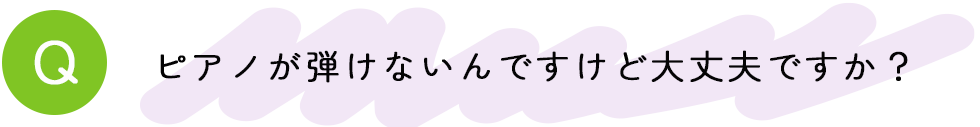 Q

ピアノが弾けないんですけど大丈夫ですか？